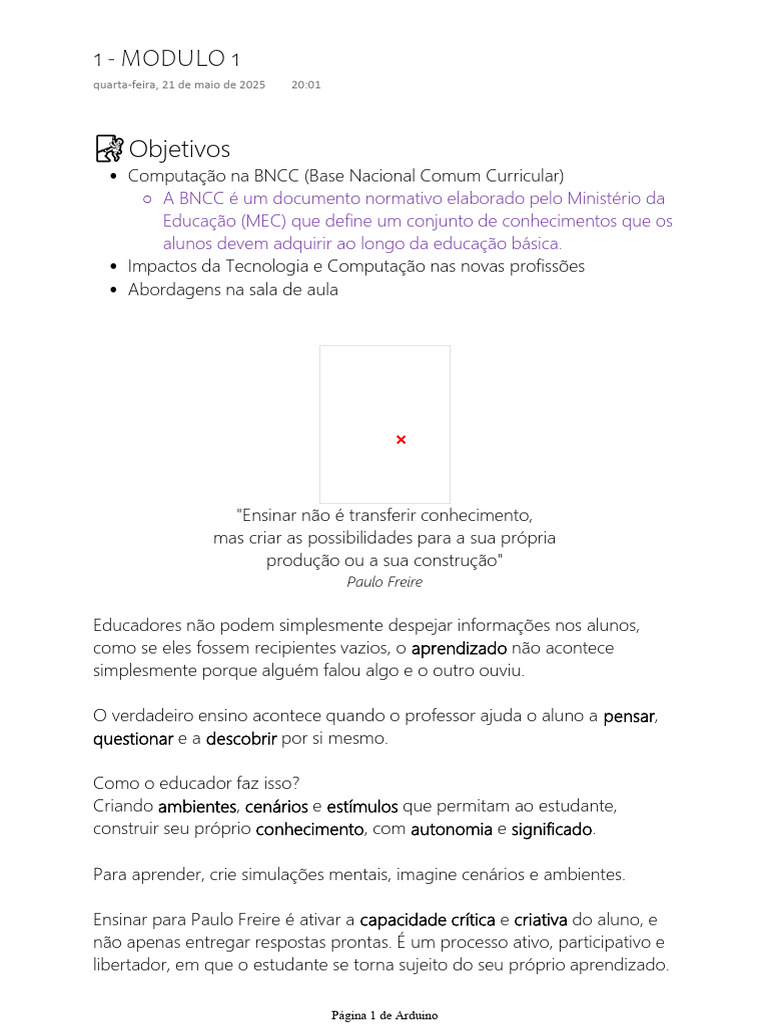 1 - MODULO 1
quarta-feira, 21 de maio de 2025 20:01

Objetivos

- Computação na BNCC (Base Nacional Comum Curricular)
  - A BNCC é um documento normativo elaborado pelo Ministério da Educação (MEC) que define um conjunto de conhecimentos que os alunos devem adquirir ao longo da educação básica.
- Impactos da Tecnologia e Computação nas novas profissões
- Abordagens na sala de aula

"Ensinar não é transferir conhecimento, mas criar as possibilidades para a sua própria produção ou a sua construção"
Paulo Freire

Educadores não podem simplesmente despejar informações nos alunos, como se eles fossem recipientes vazios, o aprendizado não acontece simplesmente porque alguém falou algo e o outro ouviu.

O verdadeiro ensino acontece quando o professor ajuda o aluno a pensar, questionar e a descobrir por si mesmo.

Como o educador faz isso?
Criando ambientes, cenários e estímulos que permitam ao estudante, construir seu próprio conhecimento, com autonomia e significado.

Para aprender, crie simulações mentais, imagine cenários e ambientes.

Ensinar para Paulo Freire é ativar a capacidade crítica e criativa do aluno, e não apenas entregar respostas prontas. É um processo ativo, participativo e libertador, em que o estudante se torna sujeito do seu próprio aprendizado.

Página 1 de Arduino